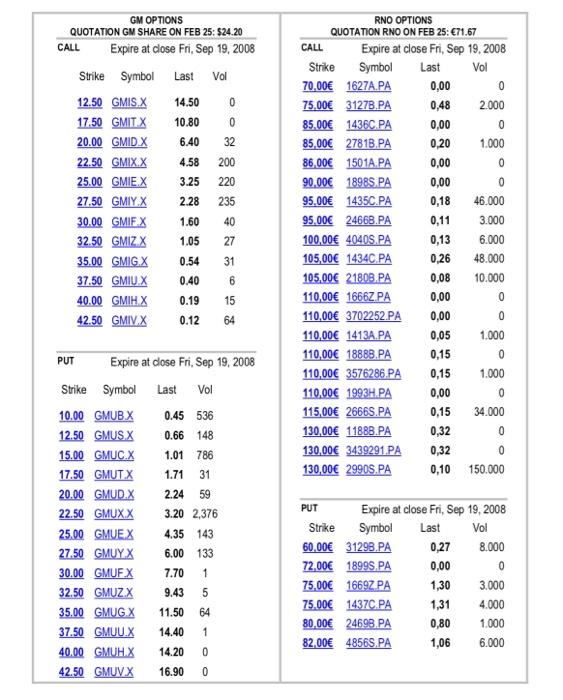 GM OPTIONS
QUOTATION GM SHARE ON FEB 25: $24.20

CALL Expire at close Fri, Sep 19, 2008

| Strike | Symbol | Last | Vol |
|---|---|---|---|
| 12.50 | GMIS.X | 14.50 | 0 |
| 17.50 | GMIT.X | 10.80 | 0 |
| 20.00 | GMID.X | 6.40 | 32 |
| 22.50 | GMIX.X | 4.58 | 200 |
| 25.00 | GMIE.X | 3.25 | 220 |
| 27.50 | GMIY.X | 2.28 | 235 |
| 30.00 | GMIF.X | 1.60 | 40 |
| 32.50 | GMIZ.X | 1.05 | 27 |
| 35.00 | GMIG.X | 0.54 | 31 |
| 37.50 | GMIU.X | 0.40 | 6 |
| 40.00 | GMIH.X | 0.19 | 15 |
| 42.50 | GMIV.X | 0.12 | 64 |

PUT Expire at close Fri, Sep 19, 2008

| Strike | Symbol | Last | Vol |
|---|---|---|---|
| 10.00 | GMUB.X | 0.45 | 536 |
| 12.50 | GMUS.X | 0.66 | 148 |
| 15.00 | GMUC.X | 1.01 | 786 |
| 17.50 | GMUT.X | 1.71 | 31 |
| 20.00 | GMUD.X | 2.24 | 59 |
| 22.50 | GMUX.X | 3.20 | 2,376 |
| 25.00 | GMUE.X | 4.35 | 143 |
| 27.50 | GMUY.X | 6.00 | 133 |
| 30.00 | GMUF.X | 7.70 | 1 |
| 32.50 | GMUZ.X | 9.43 | 5 |
| 35.00 | GMUG.X | 11.50 | 64 |
| 37.50 | GMUU.X | 14.40 | 1 |
| 40.00 | GMUH.X | 14.20 | 0 |
| 42.50 | GMUV.X | 16.90 | 0 |

RNO OPTIONS
QUOTATION RNO ON FEB 25: €71.67

CALL Expire at close Fri, Sep 19, 2008

| Strike | Symbol | Last | Vol |
|---|---|---|---|
| 70,00€ | 1627A.PA | 0,00 | 0 |
| 75,00€ | 3127B.PA | 0,48 | 2.000 |
| 85,00€ | 1436C.PA | 0,00 | 0 |
| 85,00€ | 2781B.PA | 0,20 | 1.000 |
| 86,00€ | 1501A.PA | 0,00 | 0 |
| 90,00€ | 1898S.PA | 0,00 | 0 |
| 95,00€ | 1435C.PA | 0,18 | 46.000 |
| 95,00€ | 2466B.PA | 0,11 | 3.000 |
| 100,00€ | 4040S.PA | 0,13 | 6.000 |
| 105,00€ | 1434C.PA | 0,26 | 48.000 |
| 105,00€ | 2180B.PA | 0,08 | 10.000 |
| 110,00€ | 1666Z.PA | 0,00 | 0 |
| 110,00€ | 3702252.PA | 0,00 | 0 |
| 110,00€ | 1413A.PA | 0,05 | 1.000 |
| 110,00€ | 1888B.PA | 0,15 | 0 |
| 110,00€ | 3576286.PA | 0,15 | 1.000 |
| 110,00€ | 1993H.PA | 0,00 | 0 |
| 115,00€ | 2666S.PA | 0,15 | 34.000 |
| 130,00€ | 1188B.PA | 0,32 | 0 |
| 130,00€ | 3439291.PA | 0,32 | 0 |
| 130,00€ | 2990S.PA | 0,10 | 150.000 |

PUT Expire at close Fri, Sep 19, 2008

| Strike | Symbol | Last | Vol |
|---|---|---|---|
| 60,00€ | 3129B.PA | 0,27 | 8.000 |
| 72,00€ | 1899S.PA | 0,00 | 0 |
| 75,00€ | 1669Z.PA | 1,30 | 3.000 |
| 75,00€ | 1437C.PA | 1,31 | 4.000 |
| 80,00€ | 2469B.PA | 0,80 | 1.000 |
| 82,00€ | 4856S.PA | 1,06 | 6.000 |